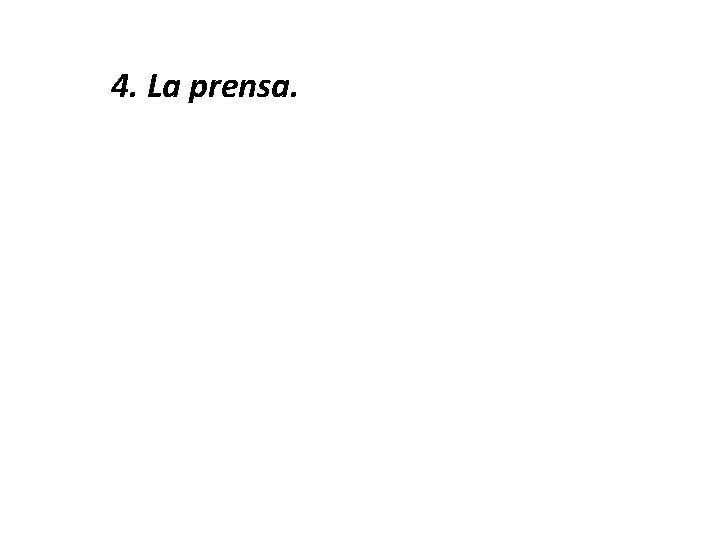 4. La prensa.